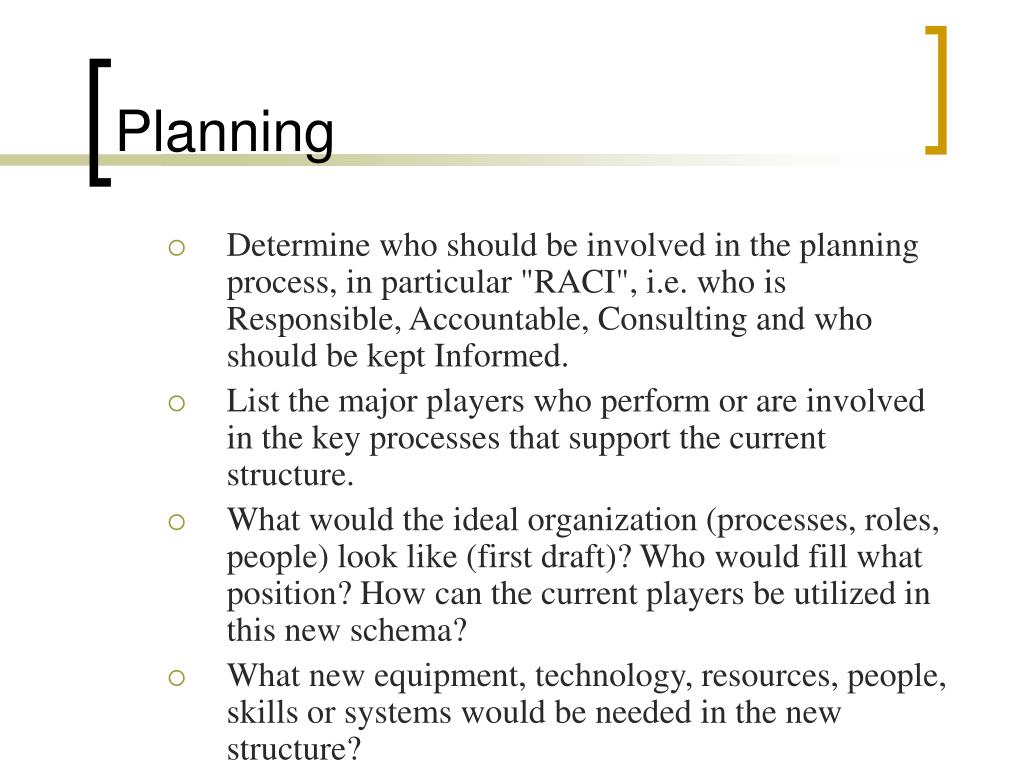 Planning

○ Determine who should be involved in the planning process, in particular "RACI", i.e. who is Responsible, Accountable, Consulting and who should be kept Informed.
○ List the major players who perform or are involved in the key processes that support the current structure.
○ What would the ideal organization (processes, roles, people) look like (first draft)? Who would fill what position? How can the current players be utilized in this new schema?
○ What new equipment, technology, resources, people, skills or systems would be needed in the new structure?